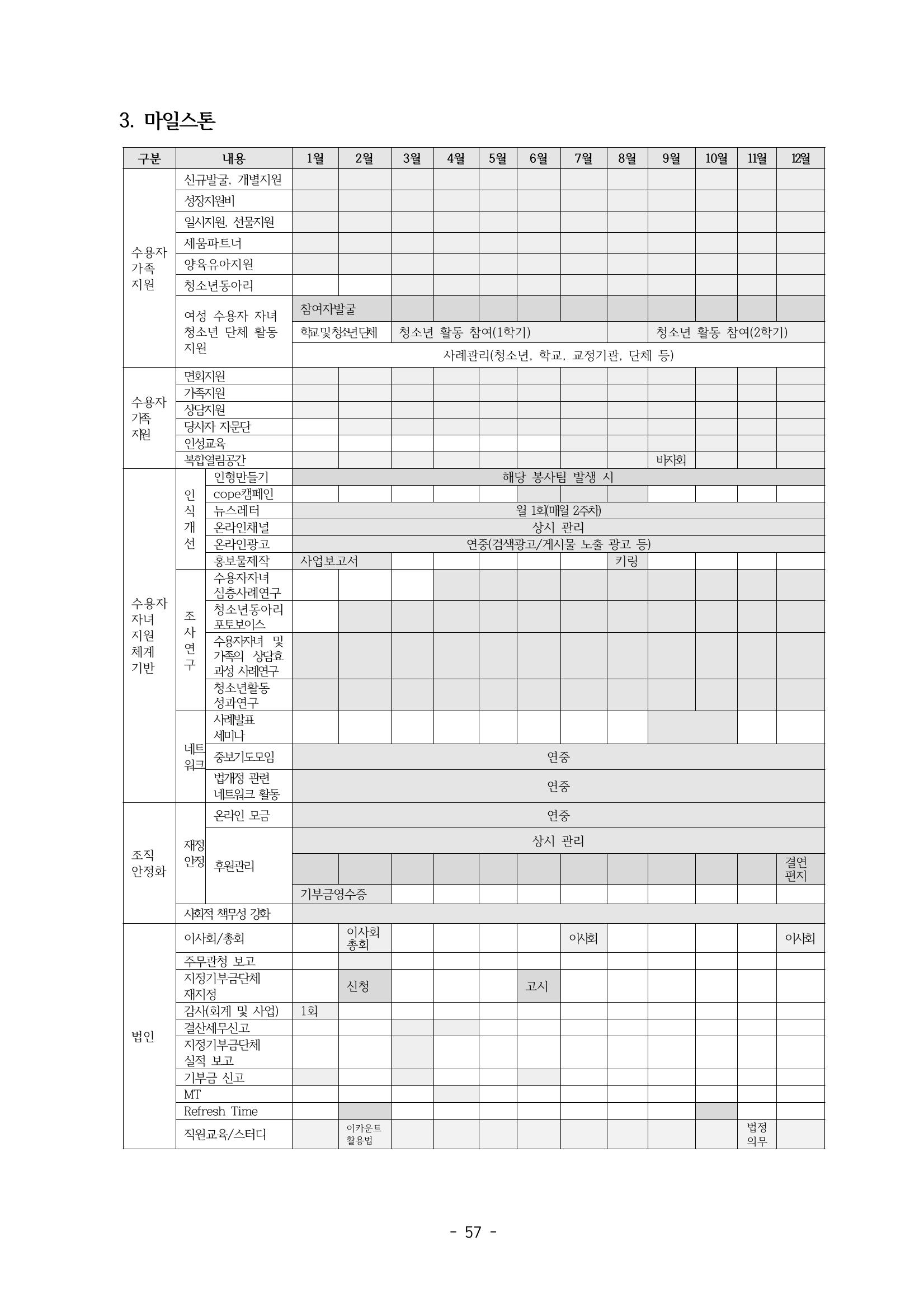 3. 마일스톤

| 구분 | 내용 | | 1월 | 2월 | 3월 | 4월 | 5월 | 6월 | 7월 | 8월 | 9월 | 10월 | 11월 | 12월 |
|---|---|---|---|---|---|---|---|---|---|---|---|---|---|---|
| 수용자 가족 지원 | 신규발굴, 개별지원 | | | | | | | | | | | | | |
| | 성장지원비 | | | | | | | | | | | | | |
| | 일시지원, 선물지원 | | | | | | | | | | | | | |
| | 세움파트너 | | | | | | | | | | | | | |
| | 양육유아지원 | | | | | | | | | | | | | |
| | 청소년동아리 | | | | | | | | | | | | | |
| | 여성 수용자 자녀 청소년 단체 활동 지원 | | 참여자발굴 | | | | | | | | | | | |
| | | | 학교및청소년단체 | | 청소년 활동 참여(1학기) | | | | | | 청소년 활동 참여(2학기) | | | |
| | | | 사례관리(청소년, 학교, 교정기관, 단체 등) | | | | | | | | | | | |
| 수용자 가족 지원 | 면회지원 | | | | | | | | | | | | | |
| | 가족지원 | | | | | | | | | | | | | |
| | 상담지원 | | | | | | | | | | | | | |
| | 당사자 자문단 | | | | | | | | | | | | | |
| | 인성교육 | | | | | | | | | | | | | |
| | 복합열림공간 | | | | | | | | | | 바자회 | | | |
| 수용자 자녀 지원 체계 기반 | 인식개선 | 인형만들기 | 해당 봉사팀 발생 시 | | | | | | | | | | | |
| | | cope캠페인 | | | | | | | | | | | | |
| | | 뉴스레터 | 월 1회(매월 2주차) | | | | | | | | | | | |
| | | 온라인채널 | 상시 관리 | | | | | | | | | | | |
| | | 온라인광고 | 연중(검색광고/게시물 노출 광고 등) | | | | | | | | | | | |
| | | 홍보물제작 | 사업보고서 | | | | | | | 키링 | | | | |
| | 조사연구 | 수용자자녀 심층사례연구 | | | | | | | | | | | | |
| | | 청소년동아리 포토보이스 | | | | | | | | | | | | |
| | | 수용자자녀 및 가족의 상담효과성 사례연구 | | | | | | | | | | | | |
| | | 청소년활동 성과연구 | | | | | | | | | | | | |
| | 네트워크 | 사례발표 세미나 | | | | | | | | | | | | |
| | | 중보기도모임 | 연중 | | | | | | | | | | | |
| | | 법개정 관련 네트워크 활동 | 연중 | | | | | | | | | | | |
| 조직 안정화 | 재정안정 | 온라인 모금 | 연중 | | | | | | | | | | | |
| | | 후원관리 | 상시 관리 | | | | | | | | | | | |
| | | | | | | | | | | | | | | 결연 편지 |
| | | | 기부금영수증 | | | | | | | | | | | |
| | 사회적 책무성 강화 | | | | | | | | | | | | | |
| 법인 | 이사회/총회 | | | 이사회 총회 | | | | | 이사회 | | | | | 이사회 |
| | 주무관청 보고 | | | | | | | | | | | | | |
| | 지정기부금단체 재지정 | | | 신청 | | | | 고시 | | | | | | |
| | 감사(회계 및 사업) | | 1회 | | | | | | | | | | | |
| | 결산세무신고 | | | | | | | | | | | | | |
| | 지정기부금단체 실적 보고 | | | | | | | | | | | | | |
| | 기부금 신고 | | | | | | | | | | | | | |
| | MT | | | | | | | | | | | | | |
| | Refresh Time | | | | | | | | | | | | | |
| | 직원교육/스터디 | | | 이카운트 활용법 | | | | | | | | | 법정 의무 | |

- 57 -